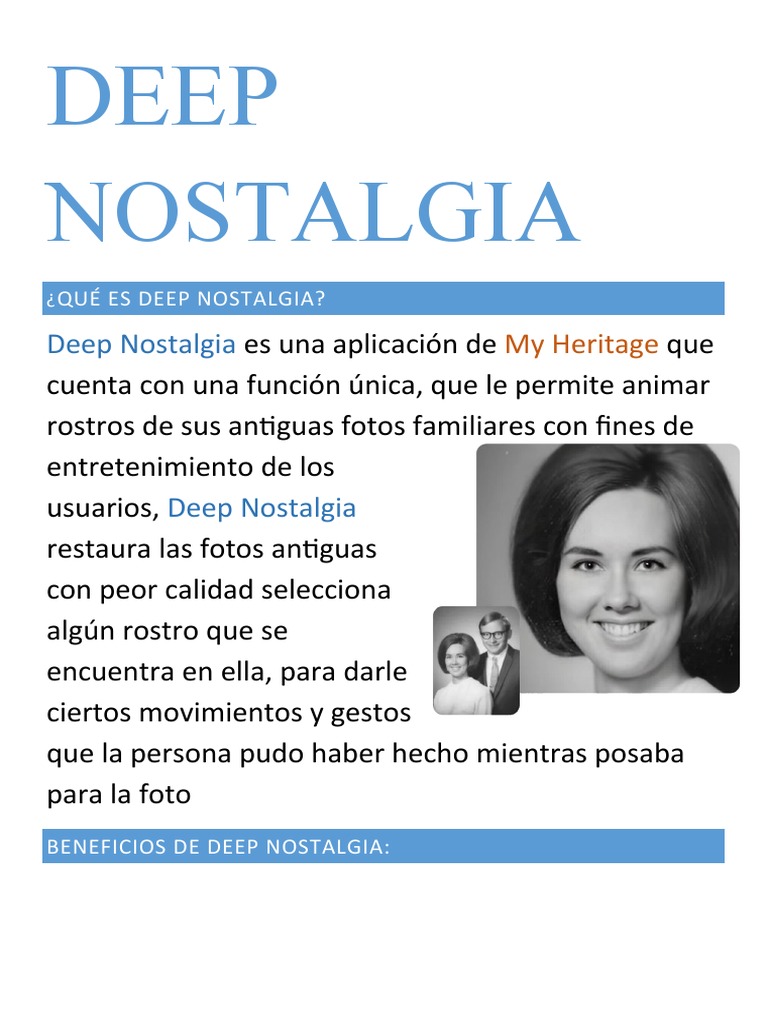 DEEP NOSTALGIA

¿QUÉ ES DEEP NOSTALGIA?

Deep Nostalgia es una aplicación de My Heritage que cuenta con una función única, que le permite animar rostros de sus antiguas fotos familiares con fines de entretenimiento de los usuarios, Deep Nostalgia restaura las fotos antiguas con peor calidad selecciona algún rostro que se encuentra en ella, para darle ciertos movimientos y gestos que la persona pudo haber hecho mientras posaba para la foto

BENEFICIOS DE DEEP NOSTALGIA: